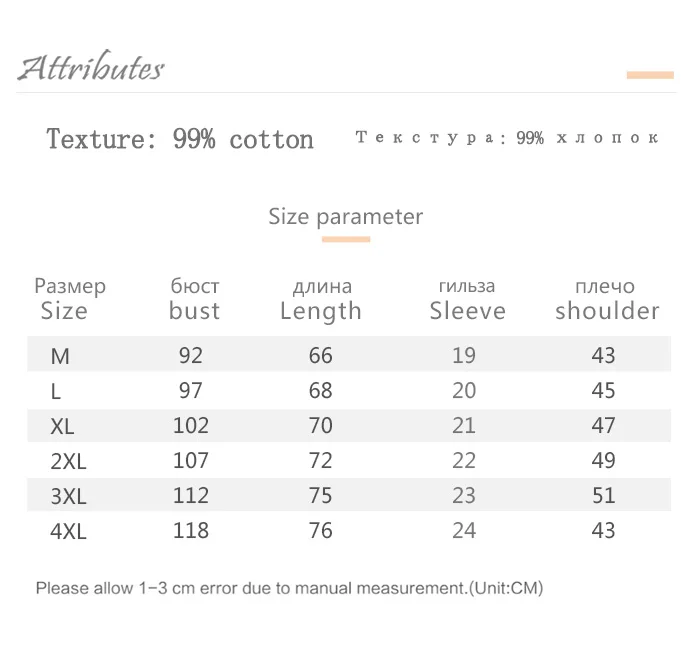 Attributes

Texture: 99% cotton

Текстура: 99% хлопок

Size parameter

| Размер Size | бюст bust | длина Length | гильза Sleeve | плечо shoulder |
|---|---|---|---|---|
| M | 92 | 66 | 19 | 43 |
| L | 97 | 68 | 20 | 45 |
| XL | 102 | 70 | 21 | 47 |
| 2XL | 107 | 72 | 22 | 49 |
| 3XL | 112 | 75 | 23 | 51 |
| 4XL | 118 | 76 | 24 | 43 |

Please allow 1-3 cm error due to manual measurement.(Unit:CM)